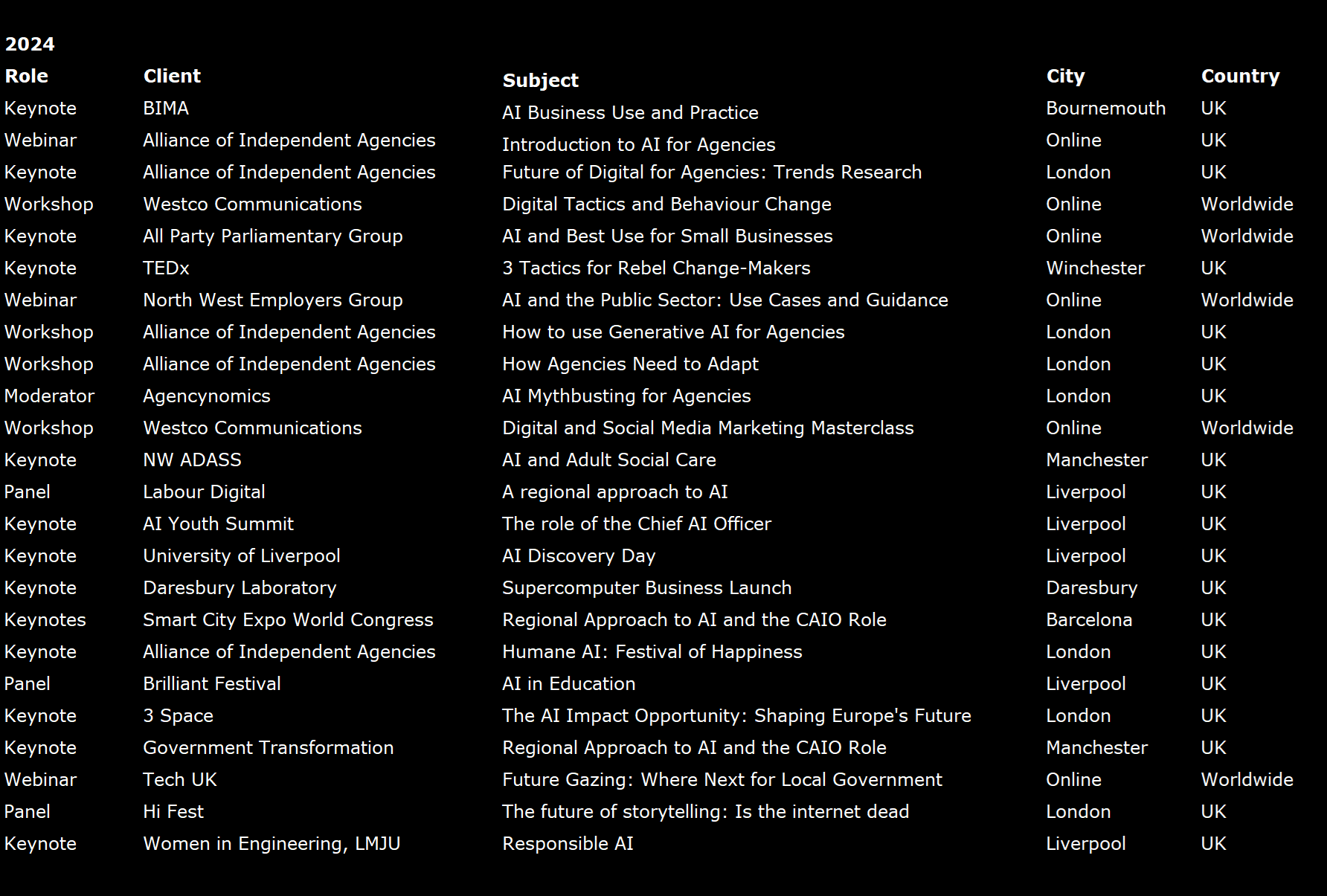 2024

| Role | Client | Subject | City | Country |
|---|---|---|---|---|
| Keynote | BIMA | AI Business Use and Practice | Bournemouth | UK |
| Webinar | Alliance of Independent Agencies | Introduction to AI for Agencies | Online | UK |
| Keynote | Alliance of Independent Agencies | Future of Digital for Agencies: Trends Research | London | UK |
| Workshop | Westco Communications | Digital Tactics and Behaviour Change | Online | Worldwide |
| Keynote | All Party Parliamentary Group | AI and Best Use for Small Businesses | Online | Worldwide |
| Keynote | TEDx | 3 Tactics for Rebel Change-Makers | Winchester | UK |
| Webinar | North West Employers Group | AI and the Public Sector: Use Cases and Guidance | Online | Worldwide |
| Workshop | Alliance of Independent Agencies | How to use Generative AI for Agencies | London | UK |
| Workshop | Alliance of Independent Agencies | How Agencies Need to Adapt | London | UK |
| Moderator | Agencynomics | AI Mythbusting for Agencies | London | UK |
| Workshop | Westco Communications | Digital and Social Media Marketing Masterclass | Online | Worldwide |
| Keynote | NW ADASS | AI and Adult Social Care | Manchester | UK |
| Panel | Labour Digital | A regional approach to AI | Liverpool | UK |
| Keynote | AI Youth Summit | The role of the Chief AI Officer | Liverpool | UK |
| Keynote | University of Liverpool | AI Discovery Day | Liverpool | UK |
| Keynote | Daresbury Laboratory | Supercomputer Business Launch | Daresbury | UK |
| Keynotes | Smart City Expo World Congress | Regional Approach to AI and the CAIO Role | Barcelona | UK |
| Keynote | Alliance of Independent Agencies | Humane AI: Festival of Happiness | London | UK |
| Panel | Brilliant Festival | AI in Education | Liverpool | UK |
| Keynote | 3 Space | The AI Impact Opportunity: Shaping Europe's Future | London | UK |
| Keynote | Government Transformation | Regional Approach to AI and the CAIO Role | Manchester | UK |
| Webinar | Tech UK | Future Gazing: Where Next for Local Government | Online | Worldwide |
| Panel | Hi Fest | The future of storytelling: Is the internet dead | London | UK |
| Keynote | Women in Engineering, LMJU | Responsible AI | Liverpool | UK |